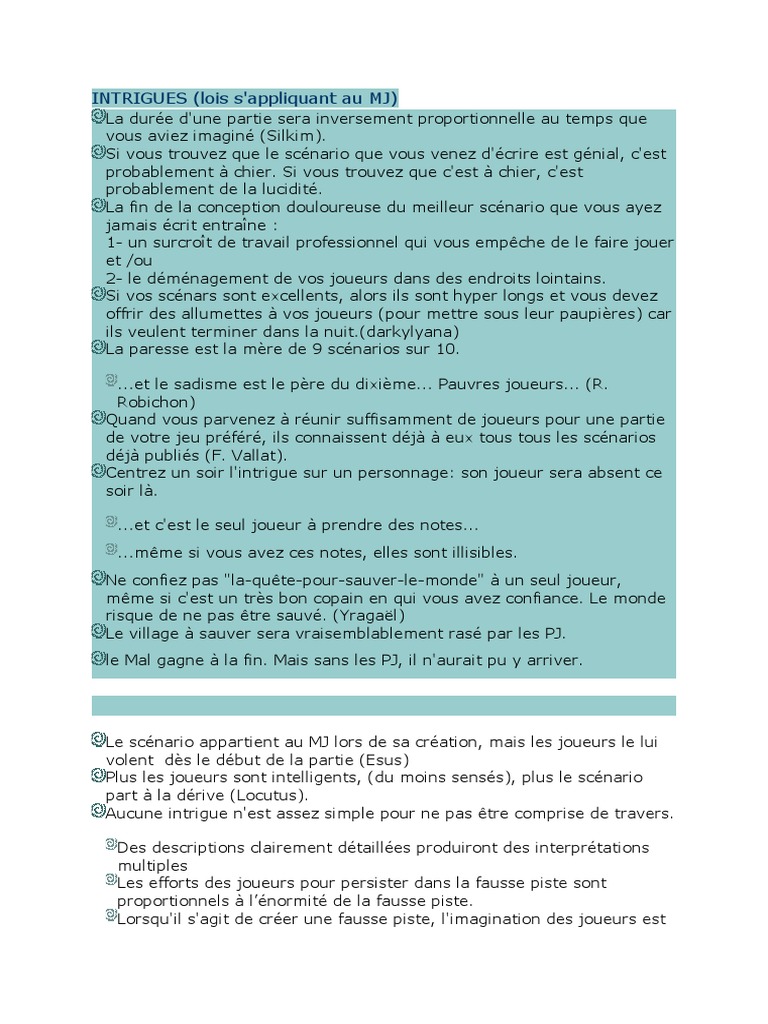 INTRIGUES (lois s'appliquant au MJ)

La durée d'une partie sera inversement proportionnelle au temps que vous aviez imaginé (Silkim).

Si vous trouvez que le scénario que vous venez d'écrire est génial, c'est probablement à chier. Si vous trouvez que c'est à chier, c'est probablement de la lucidité.

La fin de la conception douloureuse du meilleur scénario que vous ayez jamais écrit entraîne :
1- un surcroît de travail professionnel qui vous empêche de le faire jouer et /ou
2- le déménagement de vos joueurs dans des endroits lointains.

Si vos scénars sont excellents, alors ils sont hyper longs et vous devez offrir des allumettes à vos joueurs (pour mettre sous leur paupières) car ils veulent terminer dans la nuit.(darkylyana)

La paresse est la mère de 9 scénarios sur 10.

...et le sadisme est le père du dixième... Pauvres joueurs... (R. Robichon)

Quand vous parvenez à réunir suffisamment de joueurs pour une partie de votre jeu préféré, ils connaissent déjà à eux tous tous les scénarios déjà publiés (F. Vallat).

Centrez un soir l'intrigue sur un personnage: son joueur sera absent ce soir là.

...et c'est le seul joueur à prendre des notes...

...même si vous avez ces notes, elles sont illisibles.

Ne confiez pas "la-quête-pour-sauver-le-monde" à un seul joueur, même si c'est un très bon copain en qui vous avez confiance. Le monde risque de ne pas être sauvé. (Yragaël)

Le village à sauver sera vraisemblablement rasé par les PJ.

le Mal gagne à la fin. Mais sans les PJ, il n'aurait pu y arriver.

Le scénario appartient au MJ lors de sa création, mais les joueurs le lui volent dès le début de la partie (Esus)

Plus les joueurs sont intelligents, (du moins sensés), plus le scénario part à la dérive (Locutus).

Aucune intrigue n'est assez simple pour ne pas être comprise de travers.

Des descriptions clairement détaillées produiront des interprétations multiples

Les efforts des joueurs pour persister dans la fausse piste sont proportionnels à l'énormité de la fausse piste.

Lorsqu'il s'agit de créer une fausse piste, l'imagination des joueurs est